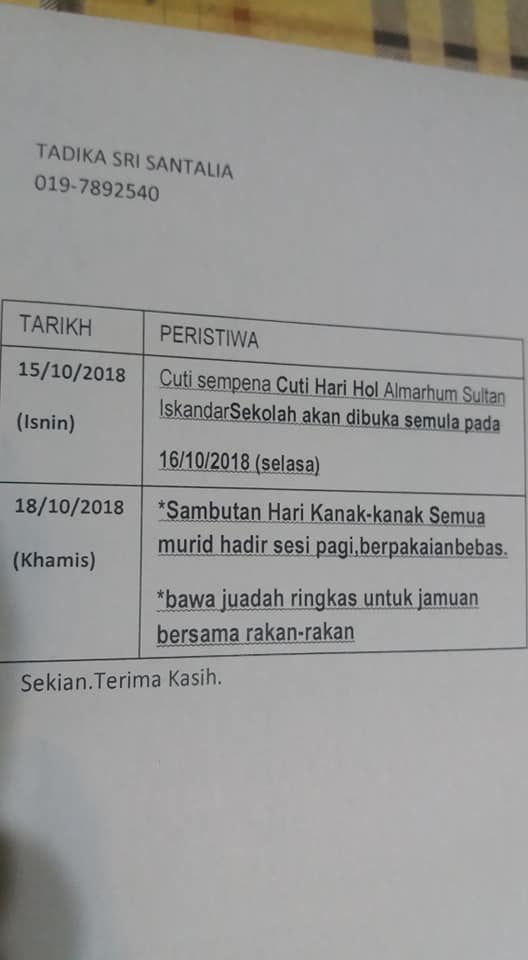 TADIKA SRI SANTALIA
019-7892540

| TARIKH | PERISTIWA |
|---|---|
| 15/10/2018 (Isnin) | Cuti sempena Cuti Hari Hol Almarhum Sultan IskandarSekolah akan dibuka semula pada 16/10/2018 (selasa) |
| 18/10/2018 (Khamis) | *Sambutan Hari Kanak-kanak Semua murid hadir sesi pagi,berpakaianbebas. *bawa juadah ringkas untuk jamuan bersama rakan-rakan |

Sekian.Terima Kasih.